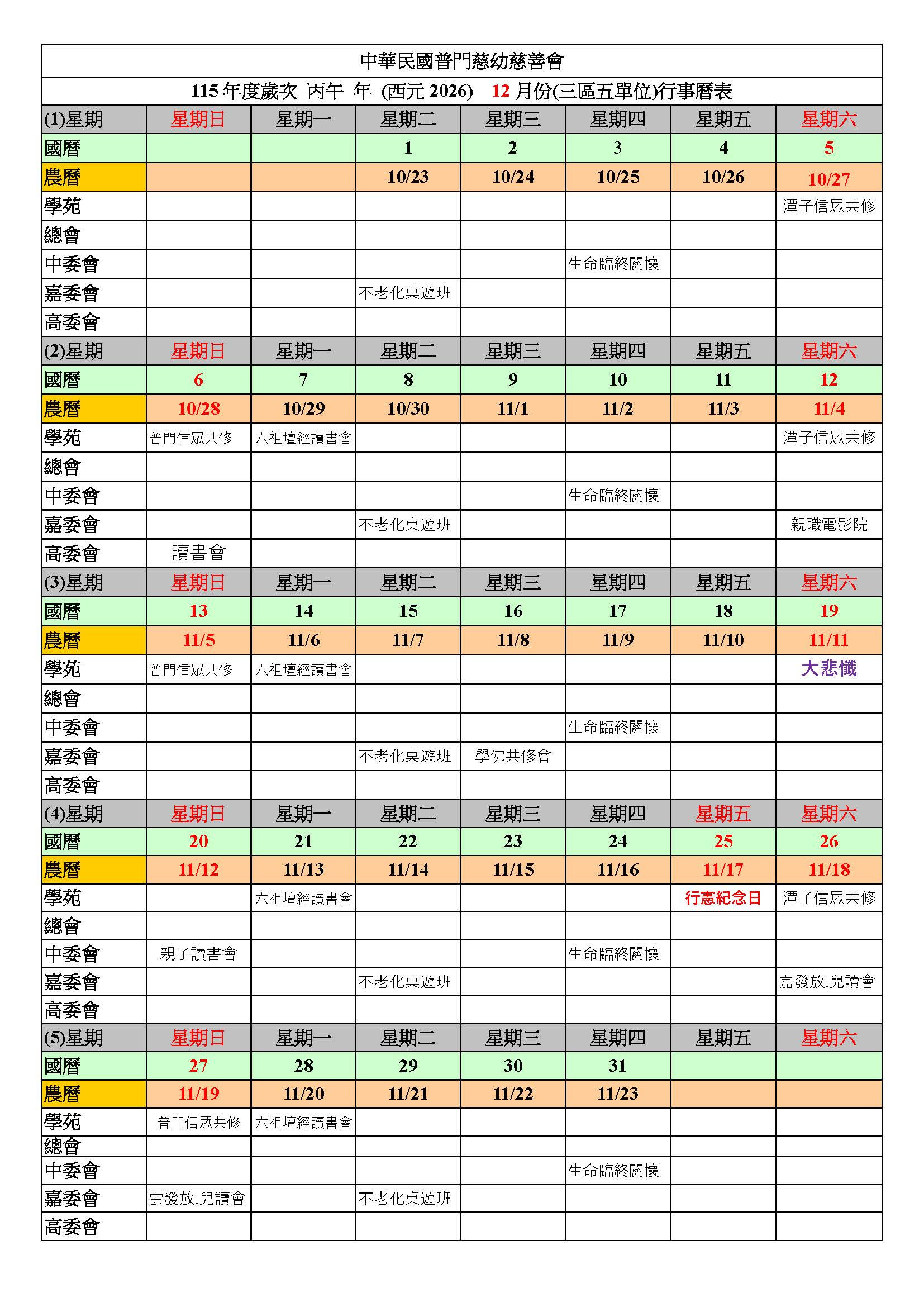 中華民國普門慈幼慈善會

115 年度歲次 丙午 年 (西元 2026) 12 月份(三區五單位)行事曆表

| (1)星期 | 星期日 | 星期一 | 星期二 | 星期三 | 星期四 | 星期五 | 星期六 |
|---|---|---|---|---|---|---|---|
| 國曆 | | | 1 | 2 | 3 | 4 | 5 |
| 農曆 | | | 10/23 | 10/24 | 10/25 | 10/26 | 10/27 |
| 學苑 | | | | | | | 潭子信眾共修 |
| 總會 | | | | | | | |
| 中委會 | | | | | 生命臨終關懷 | | |
| 嘉委會 | | | 不老化桌遊班 | | | | |
| 高委會 | | | | | | | |
| (2)星期 | 星期日 | 星期一 | 星期二 | 星期三 | 星期四 | 星期五 | 星期六 |
| 國曆 | 6 | 7 | 8 | 9 | 10 | 11 | 12 |
| 農曆 | 10/28 | 10/29 | 10/30 | 11/1 | 11/2 | 11/3 | 11/4 |
| 學苑 | 普門信眾共修 | 六祖壇經讀書會 | | | | | 潭子信眾共修 |
| 總會 | | | | | | | |
| 中委會 | | | | | 生命臨終關懷 | | |
| 嘉委會 | | | 不老化桌遊班 | | | | 親職電影院 |
| 高委會 | 讀書會 | | | | | | |
| (3)星期 | 星期日 | 星期一 | 星期二 | 星期三 | 星期四 | 星期五 | 星期六 |
| 國曆 | 13 | 14 | 15 | 16 | 17 | 18 | 19 |
| 農曆 | 11/5 | 11/6 | 11/7 | 11/8 | 11/9 | 11/10 | 11/11 |
| 學苑 | 普門信眾共修 | 六祖壇經讀書會 | | | | | 大悲懺 |
| 總會 | | | | | | | |
| 中委會 | | | | | 生命臨終關懷 | | |
| 嘉委會 | | | 不老化桌遊班 | 學佛共修會 | | | |
| 高委會 | | | | | | | |
| (4)星期 | 星期日 | 星期一 | 星期二 | 星期三 | 星期四 | 星期五 | 星期六 |
| 國曆 | 20 | 21 | 22 | 23 | 24 | 25 | 26 |
| 農曆 | 11/12 | 11/13 | 11/14 | 11/15 | 11/16 | 11/17 | 11/18 |
| 學苑 | | 六祖壇經讀書會 | | | | 行憲紀念日 | 潭子信眾共修 |
| 總會 | | | | | | | |
| 中委會 | 親子讀書會 | | | | 生命臨終關懷 | | |
| 嘉委會 | | | 不老化桌遊班 | | | | 嘉發放.兒讀會 |
| 高委會 | | | | | | | |
| (5)星期 | 星期日 | 星期一 | 星期二 | 星期三 | 星期四 | 星期五 | 星期六 |
| 國曆 | 27 | 28 | 29 | 30 | 31 | | |
| 農曆 | 11/19 | 11/20 | 11/21 | 11/22 | 11/23 | | |
| 學苑 | 普門信眾共修 | 六祖壇經讀書會 | | | | | |
| 總會 | | | | | | | |
| 中委會 | | | | | 生命臨終關懷 | | |
| 嘉委會 | 雲發放.兒讀會 | | 不老化桌遊班 | | | | |
| 高委會 | | | | | | | |